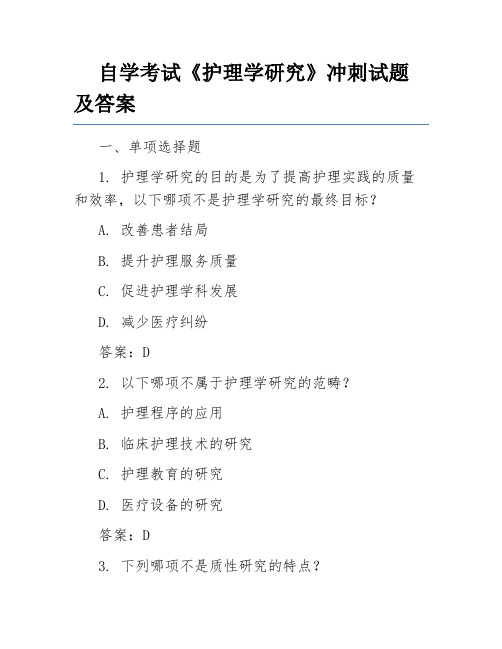 自学考试《护理学研究》冲刺试题及答案

一、单项选择题

1. 护理学研究的目的是为了提高护理实践的质量和效率，以下哪项不是护理学研究的最终目标？

A. 改善患者结局

B. 提升护理服务质量

C. 促进护理学科发展

D. 减少医疗纠纷

答案：D

2. 以下哪项不属于护理学研究的范畴？

A. 护理程序的应用

B. 临床护理技术的研究

C. 护理教育的研究

D. 医疗设备的研究

答案：D

3. 下列哪项不是质性研究的特点？